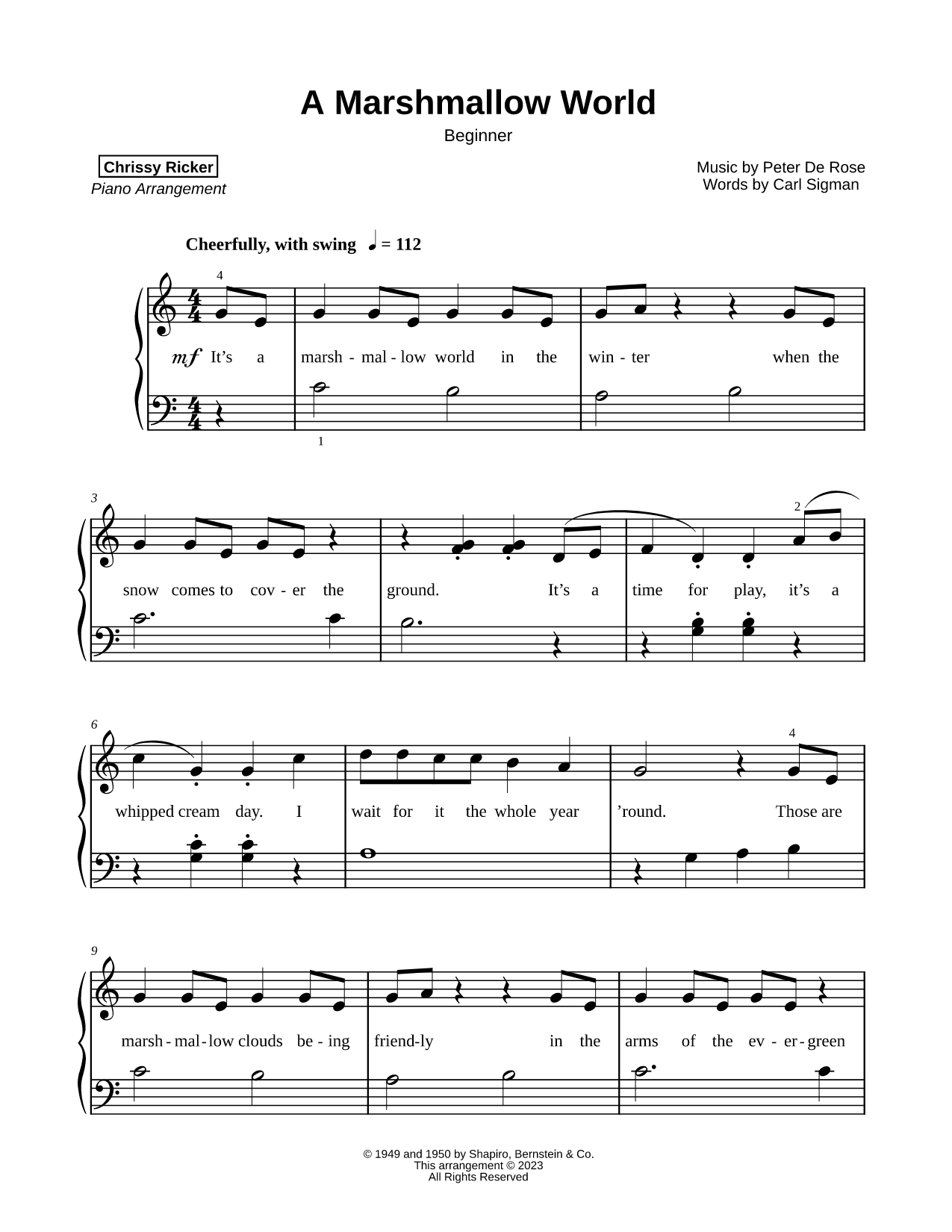 A Marshmallow World

Beginner

Chrissy Ricker
Piano Arrangement

Music by Peter De Rose
Words by Carl Sigman

Cheerfully, with swing ♩ = 112

4

mf It's a marsh - mal - low world in the win - ter when the

1

3

2

snow comes to cov - er the ground. It's a time for play, it's a

6

4

whipped cream day. I wait for it the whole year 'round. Those are

9

marsh - mal - low clouds be - ing friend-ly in the arms of the ev - er - green

© 1949 and 1950 by Shapiro, Bernstein & Co.
This arrangement © 2023
All Rights Reserved